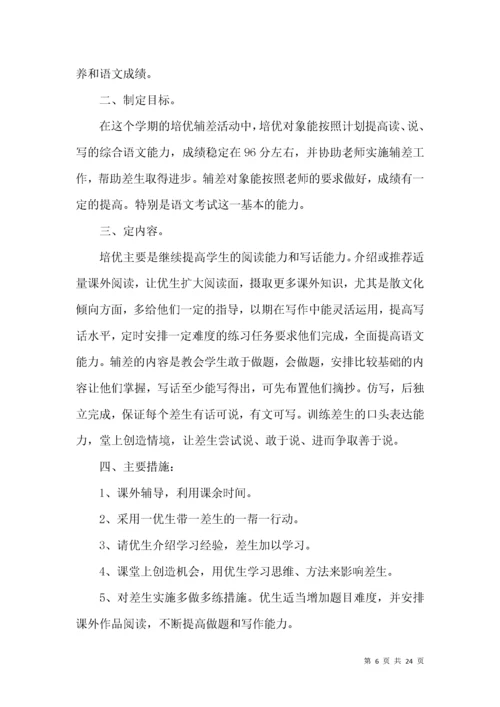 养和语文成绩。

二、制定目标。

在这个学期的培优辅差活动中，培优对象能按照计划提高读、说、写的综合语文能力，成绩稳定在96分左右，并协助老师实施辅差工作，帮助差生取得进步。辅差对象能按照老师的要求做好，成绩有一定的提高。特别是语文考试这一基本的能力。

三、定内容。

培优主要是继续提高学生的阅读能力和写话能力。介绍或推荐适量课外阅读，让优生扩大阅读面，摄取更多课外知识，尤其是散文化倾向方面，多给他们一定的指导，以期在写作中能灵活运用，提高写话水平，定时安排一定难度的练习任务要求他们完成，全面提高语文能力。辅差的内容是教会学生敢于做题，会做题，安排比较基础的内容让他们掌握，写话至少能写得出，可先布置他们摘抄。仿写，后独立完成，保证每个差生有话可说，有文可写。训练差生的口头表达能力，堂上创造情境，让差生尝试说、敢于说、进而争取善于说。

四、主要措施：

1、课外辅导，利用课余时间。

2、采用一优生带一差生的一帮一行动。

3、请优生介绍学习经验，差生加以学习。

4、课堂上创造机会，用优生学习思维、方法来影响差生。

5、对差生实施多做多练措施。优生适当增加题目难度，并安排课外作品阅读，不断提高做题和写作能力。

第 6 页 共 24 页